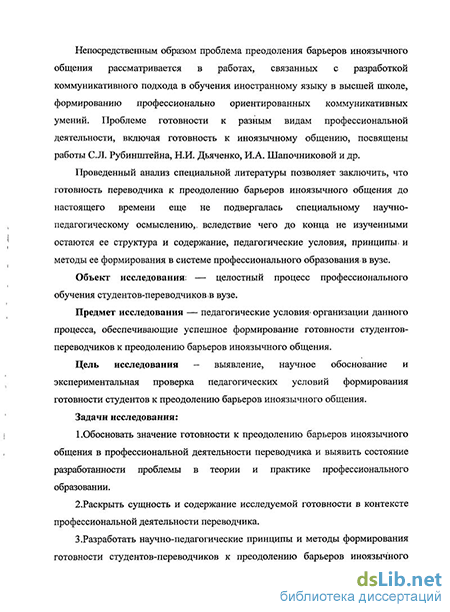 Непосредственным образом проблема преодоления барьеров иноязычного общения рассматривается в работах, связанных с разработкой коммуникативного подхода в обучения иностранному языку в высшей школе, формированию профессионально ориентированных коммуникативных умений. Проблеме готовности к разным видам профессиональной деятельности, включая готовность к иноязычному общению, посвящены работы С.Л. Рубинштейна, Н.И. Дьяченко, И.А. Шапочниковой и др.

Проведенный анализ специальной литературы позволяет заключить, что готовность переводчика к преодолению барьеров иноязычного общения до настоящего времени еще не подвергалась специальному научно-педагогическому осмыслению, вследствие чего до конца не изученными остаются ее структура и содержание, педагогические условия, принципы и методы ее формирования в системе профессионального образования в вузе.

Объект исследования — целостный процесс профессионального обучения студентов-переводчиков в вузе.

Предмет исследования — педагогические условия организации данного процесса, обеспечивающие успешное формирование готовности студентов-переводчиков к преодолению барьеров иноязычного общения.

Цель исследования – выявление, научное обоснование и экспериментальная проверка педагогических условий формирования готовности студентов к преодолению барьеров иноязычного общения.

Задачи исследования:

1.Обосновать значение готовности к преодолению барьеров иноязычного общения в профессиональной деятельности переводчика и выявить состояние разработанности проблемы в теории и практике профессионального образовании.

2.Раскрыть сущность и содержание исследуемой готовности в контексте профессиональной деятельности переводчика.

3.Разработать научно-педагогические принципы и методы формирования готовности студентов-переводчиков к преодолению барьеров иноязычного

dsLib.net
библиотека диссертаций